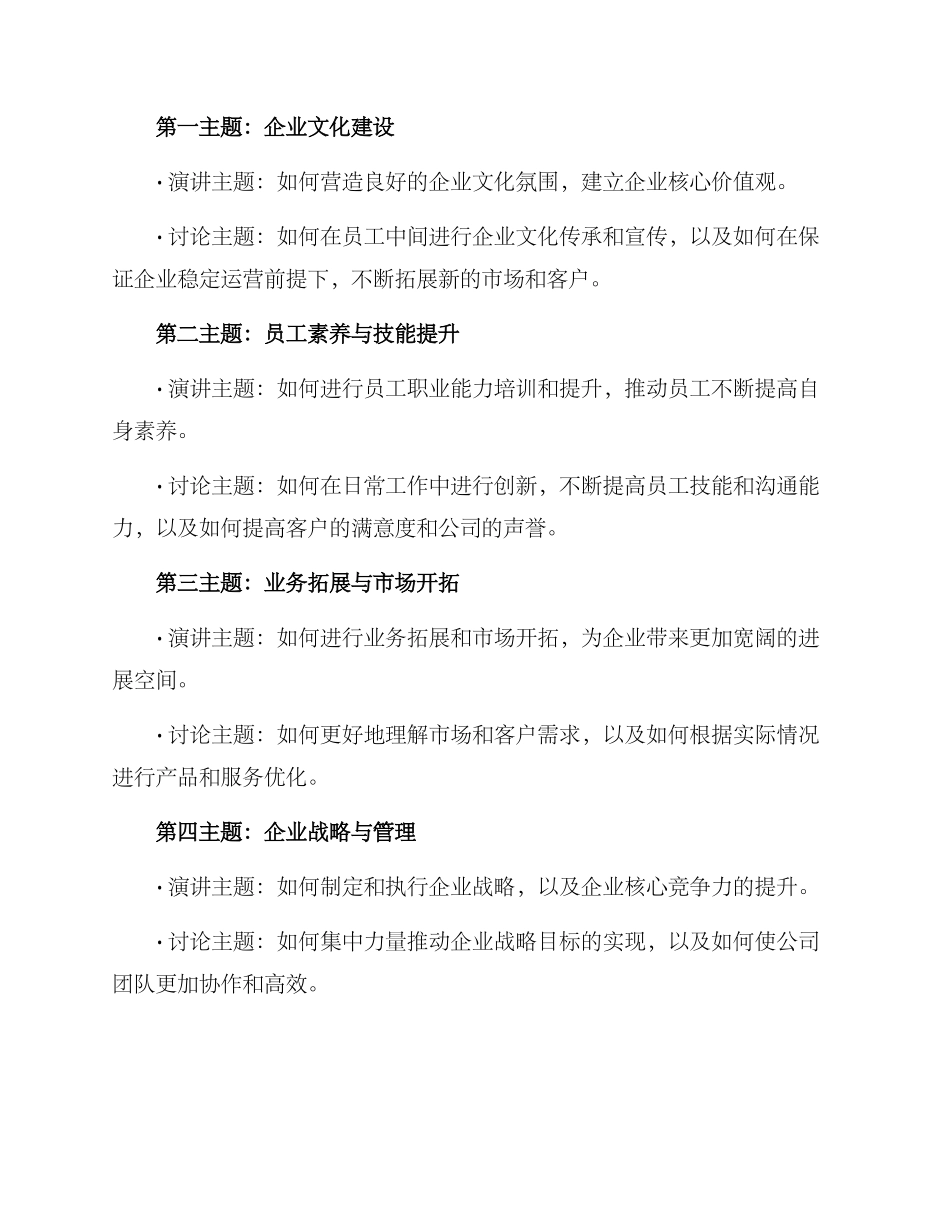 第一主题：企业文化建设

· 演讲主题：如何营造良好的企业文化氛围，建立企业核心价值观。

· 讨论主题：如何在员工中间进行企业文化传承和宣传，以及如何在保证企业稳定运营前提下，不断拓展新的市场和客户。

第二主题：员工素养与技能提升

· 演讲主题：如何进行员工职业能力培训和提升，推动员工不断提高自身素养。

· 讨论主题：如何在日常工作中进行创新，不断提高员工技能和沟通能力，以及如何提高客户的满意度和公司的声誉。

第三主题：业务拓展与市场开拓

· 演讲主题：如何进行业务拓展和市场开拓，为企业带来更加宽阔的进展空间。

· 讨论主题：如何更好地理解市场和客户需求，以及如何根据实际情况进行产品和服务优化。

第四主题：企业战略与管理

· 演讲主题：如何制定和执行企业战略，以及企业核心竞争力的提升。

· 讨论主题：如何集中力量推动企业战略目标的实现，以及如何使公司团队更加协作和高效。